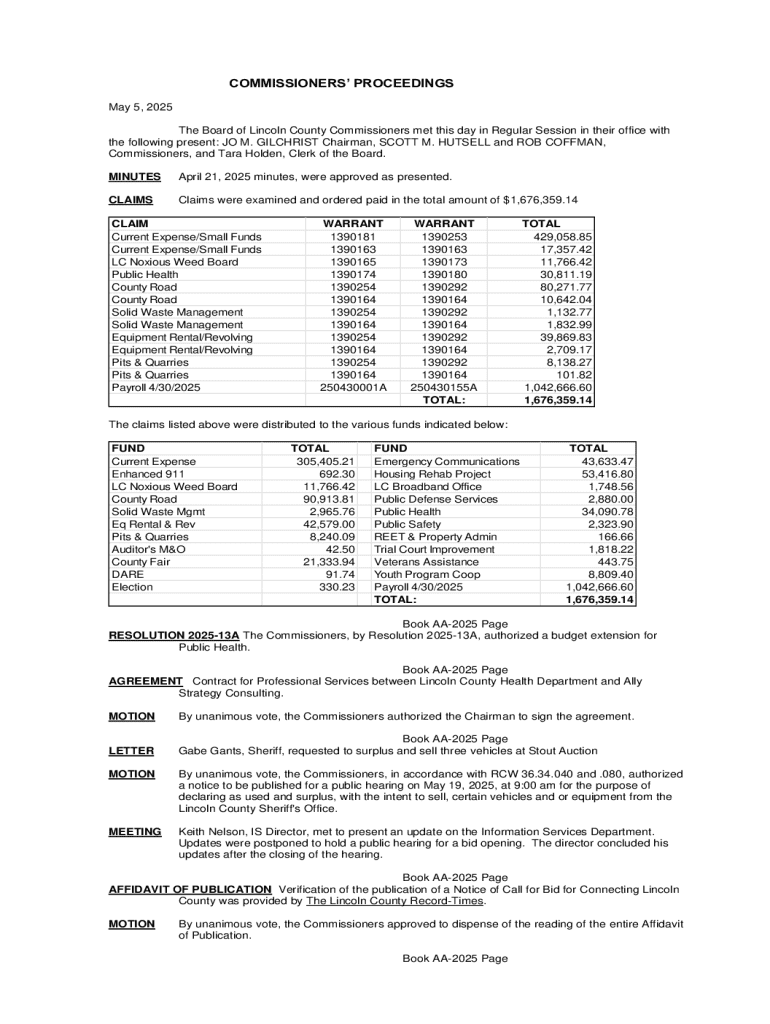 COMMISSIONERS' PROCEEDINGS

May 5, 2025

The Board of Lincoln County Commissioners met this day in Regular Session in their office with the following present: JO M. GILCHRIST Chairman, SCOTT M. HUTSELL and ROB COFFMAN, Commissioners, and Tara Holden, Clerk of the Board.

MINUTES April 21, 2025 minutes, were approved as presented.

CLAIMS Claims were examined and ordered paid in the total amount of $1,676,359.14

| CLAIM | WARRANT | WARRANT | TOTAL |
|---|---|---|---|
| Current Expense/Small Funds | 1390181 | 1390253 | 429,058.85 |
| Current Expense/Small Funds | 1390163 | 1390163 | 17,357.42 |
| LC Noxious Weed Board | 1390165 | 1390173 | 11,766.42 |
| Public Health | 1390174 | 1390180 | 30,811.19 |
| County Road | 1390254 | 1390292 | 80,271.77 |
| County Road | 1390164 | 1390164 | 10,642.04 |
| Solid Waste Management | 1390254 | 1390292 | 1,132.77 |
| Solid Waste Management | 1390164 | 1390164 | 1,832.99 |
| Equipment Rental/Revolving | 1390254 | 1390292 | 39,869.83 |
| Equipment Rental/Revolving | 1390164 | 1390164 | 2,709.17 |
| Pits & Quarries | 1390254 | 1390292 | 8,138.27 |
| Pits & Quarries | 1390164 | 1390164 | 101.82 |
| Payroll 4/30/2025 | 250430001A | 250430155A | 1,042,666.60 |
| | | TOTAL: | 1,676,359.14 |

The claims listed above were distributed to the various funds indicated below:

| FUND | TOTAL | FUND | TOTAL |
|---|---|---|---|
| Current Expense | 305,405.21 | Emergency Communications | 43,633.47 |
| Enhanced 911 | 692.30 | Housing Rehab Project | 53,416.80 |
| LC Noxious Weed Board | 11,766.42 | LC Broadband Office | 1,748.56 |
| County Road | 90,913.81 | Public Defense Services | 2,880.00 |
| Solid Waste Mgmt | 2,965.76 | Public Health | 34,090.78 |
| Eq Rental & Rev | 42,579.00 | Public Safety | 2,323.90 |
| Pits & Quarries | 8,240.09 | REET & Property Admin | 166.66 |
| Auditor's M&O | 42.50 | Trial Court Improvement | 1,818.22 |
| County Fair | 21,333.94 | Veterans Assistance | 443.75 |
| DARE | 91.74 | Youth Program Coop | 8,809.40 |
| Election | 330.23 | Payroll 4/30/2025 | 1,042,666.60 |
| | | TOTAL: | 1,676,359.14 |

Book AA-2025 Page
RESOLUTION 2025-13A The Commissioners, by Resolution 2025-13A, authorized a budget extension for Public Health.

Book AA-2025 Page
AGREEMENT Contract for Professional Services between Lincoln County Health Department and Ally Strategy Consulting.

MOTION By unanimous vote, the Commissioners authorized the Chairman to sign the agreement.

Book AA-2025 Page
LETTER Gabe Gants, Sheriff, requested to surplus and sell three vehicles at Stout Auction

MOTION By unanimous vote, the Commissioners, in accordance with RCW 36.34.040 and .080, authorized a notice to be published for a public hearing on May 19, 2025, at 9:00 am for the purpose of declaring as used and surplus, with the intent to sell, certain vehicles and or equipment from the Lincoln County Sheriff's Office.

MEETING Keith Nelson, IS Director, met to present an update on the Information Services Department. Updates were postponed to hold a public hearing for a bid opening. The director concluded his updates after the closing of the hearing.

Book AA-2025 Page
AFFIDAVIT OF PUBLICATION Verification of the publication of a Notice of Call for Bid for Connecting Lincoln County was provided by The Lincoln County Record-Times.

MOTION By unanimous vote, the Commissioners approved to dispense of the reading of the entire Affidavit of Publication.

Book AA-2025 Page